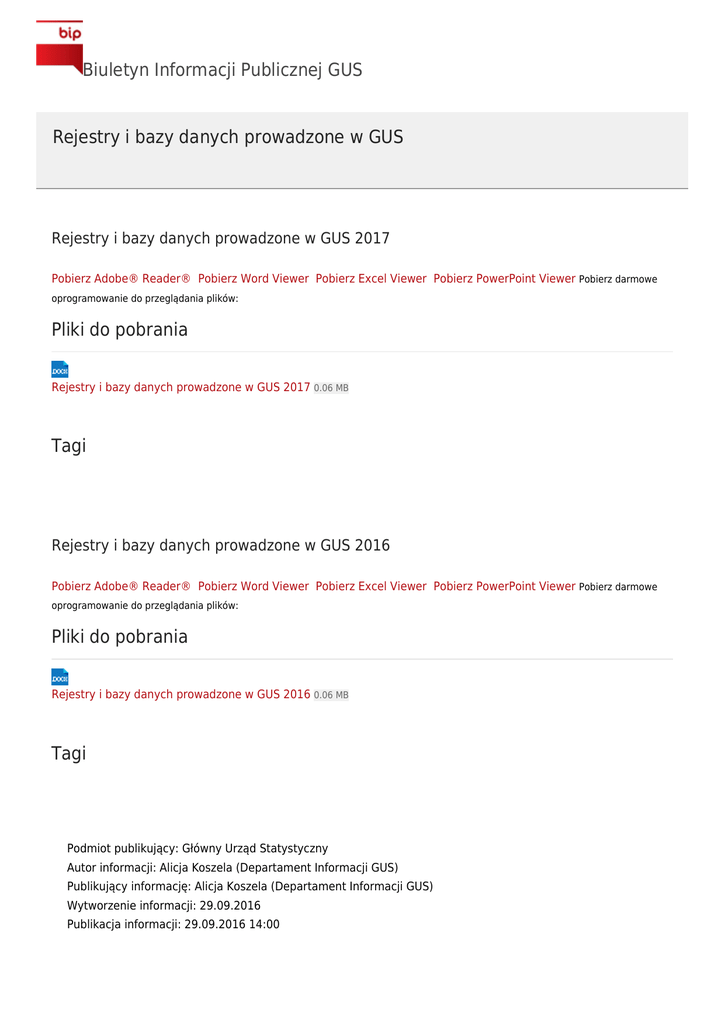 bip

Biuletyn Informacji Publicznej GUS

Rejestry i bazy danych prowadzone w GUS

Rejestry i bazy danych prowadzone w GUS 2017

Pobierz Adobe® Reader® Pobierz Word Viewer Pobierz Excel Viewer Pobierz PowerPoint Viewer Pobierz darmowe oprogramowanie do przeglądania plików:

Pliki do pobrania

.DOCX
Rejestry i bazy danych prowadzone w GUS 2017 0.06 MB

Tagi

Rejestry i bazy danych prowadzone w GUS 2016

Pobierz Adobe® Reader® Pobierz Word Viewer Pobierz Excel Viewer Pobierz PowerPoint Viewer Pobierz darmowe oprogramowanie do przeglądania plików:

Pliki do pobrania

.DOCX
Rejestry i bazy danych prowadzone w GUS 2016 0.06 MB

Tagi

Podmiot publikujący: Główny Urząd Statystyczny
Autor informacji: Alicja Koszela (Departament Informacji GUS)
Publikujący informację: Alicja Koszela (Departament Informacji GUS)
Wytworzenie informacji: 29.09.2016
Publikacja informacji: 29.09.2016 14:00